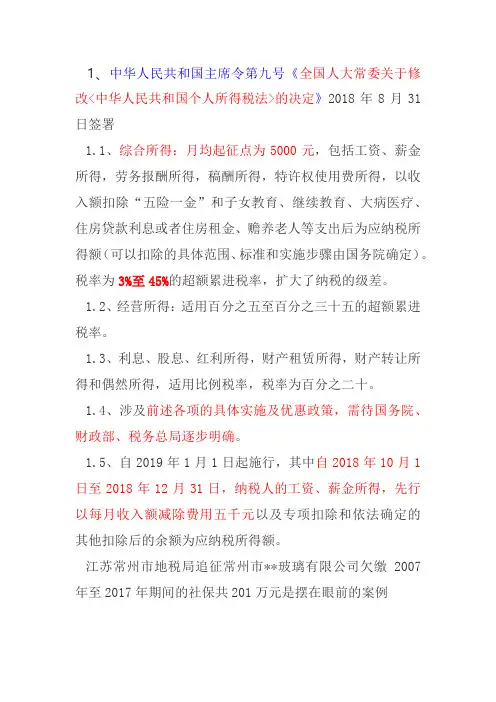 1、中华人民共和国主席令第九号《全国人大常委关于修改<中华人民共和国个人所得税法>的决定》2018 年 8 月 31 日签署

1.1、综合所得：月均起征点为 5000 元，包括工资、薪金所得，劳务报酬所得，稿酬所得，特许权使用费所得，以收入额扣除“五险一金”和子女教育、继续教育、大病医疗、住房贷款利息或者住房租金、赡养老人等支出后为应纳税所得额（可以扣除的具体范围、标准和实施步骤由国务院确定）。税率为 3%至 45%的超额累进税率，扩大了纳税的级差。

1.2、经营所得：适用百分之五至百分之三十五的超额累进税率。

1.3、利息、股息、红利所得，财产租赁所得，财产转让所得和偶然所得，适用比例税率，税率为百分之二十。

1.4、涉及前述各项的具体实施及优惠政策，需待国务院、财政部、税务总局逐步明确。

1.5、自 2019 年 1 月 1 日起施行，其中自 2018 年 10 月 1 日至 2018 年 12 月 31 日，纳税人的工资、薪金所得，先行以每月收入额减除费用五千元以及专项扣除和依法确定的其他扣除后的余额为应纳税所得额。

江苏常州市地税局追征常州市**玻璃有限公司欠缴 2007 年至 2017 年期间的社保共 201 万元是摆在眼前的案例